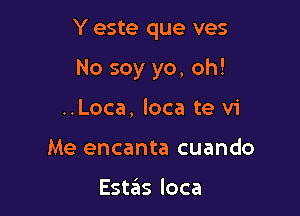 Y este que ves
No soy yo, oh!
..Loca, loca te vi
Me encanta cuando
Estás loca